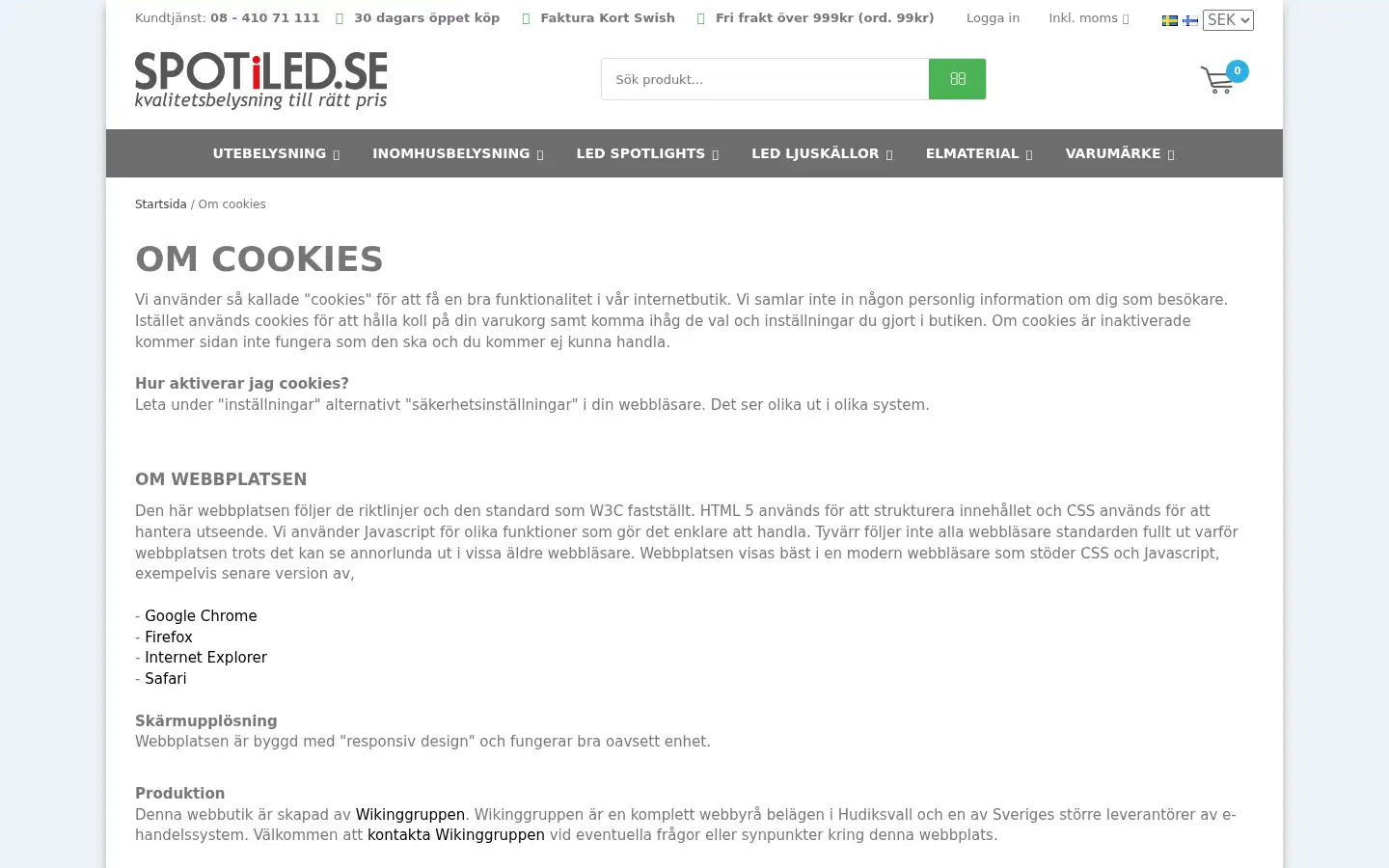 Kundtjänst: 08 - 410 71 111 30 dagars öppet köp Faktura Kort Swish Fri frakt över 999kr (ord. 99kr) Logga in Inkl. moms SEK

SPOTiLED.SE
kvalitetsbelysning till rätt pris

Sök produkt...

0

UTEBELYSNING INOMHUSBELYSNING LED SPOTLIGHTS LED LJUSKÄLLOR ELMATERIAL VARUMÄRKE

Startsida / Om cookies

OM COOKIES

Vi använder så kallade "cookies" för att få en bra funktionalitet i vår internetbutik. Vi samlar inte in någon personlig information om dig som besökare. Istället används cookies för att hålla koll på din varukorg samt komma ihåg de val och inställningar du gjort i butiken. Om cookies är inaktiverade kommer sidan inte fungera som den ska och du kommer ej kunna handla.

Hur aktiverar jag cookies?
Leta under "inställningar" alternativt "säkerhetsinställningar" i din webbläsare. Det ser olika ut i olika system.

OM WEBBPLATSEN

Den här webbplatsen följer de riktlinjer och den standard som W3C fastställt. HTML 5 används för att strukturera innehållet och CSS används för att hantera utseende. Vi använder Javascript för olika funktioner som gör det enklare att handla. Tyvärr följer inte alla webbläsare standarden fullt ut varför webbplatsen trots det kan se annorlunda ut i vissa äldre webbläsare. Webbplatsen visas bäst i en modern webbläsare som stöder CSS och Javascript, exempelvis senare version av,

- Google Chrome
- Firefox
- Internet Explorer
- Safari

Skärmupplösning
Webbplatsen är byggd med "responsiv design" och fungerar bra oavsett enhet.

Produktion
Denna webbutik är skapad av Wikinggruppen. Wikinggruppen är en komplett webbyrå belägen i Hudiksvall och en av Sveriges större leverantörer av e-handelssystem. Välkommen att kontakta Wikinggruppen vid eventuella frågor eller synpunkter kring denna webbplats.